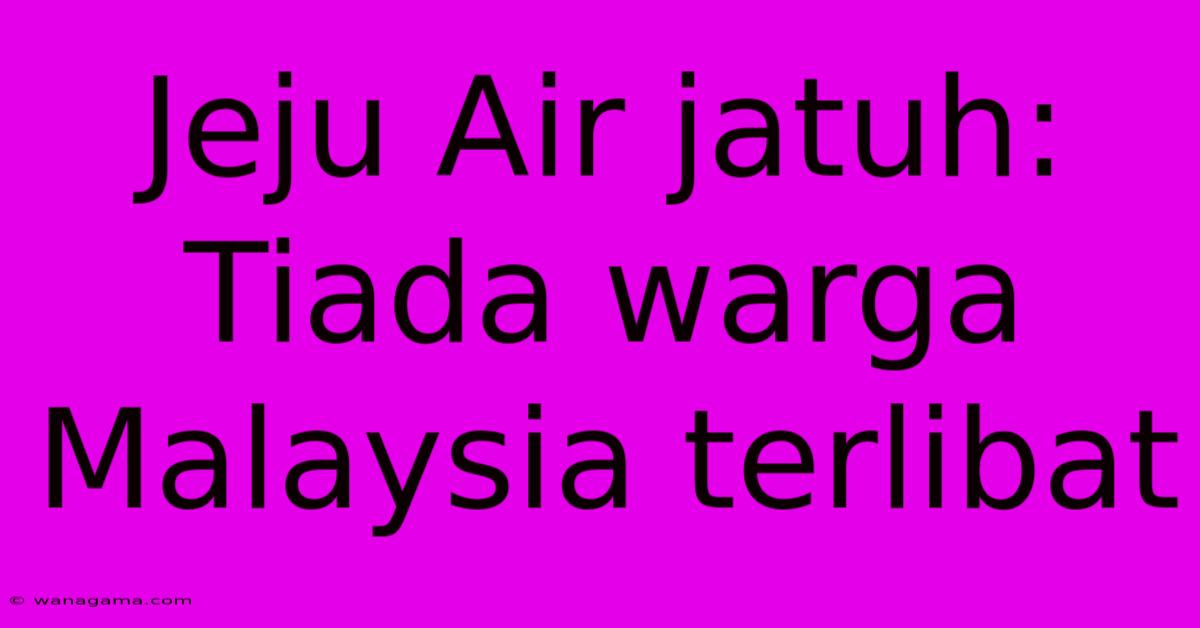 Jeju Air jatuh: Tiada warga Malaysia terlibat

© wanagama.com